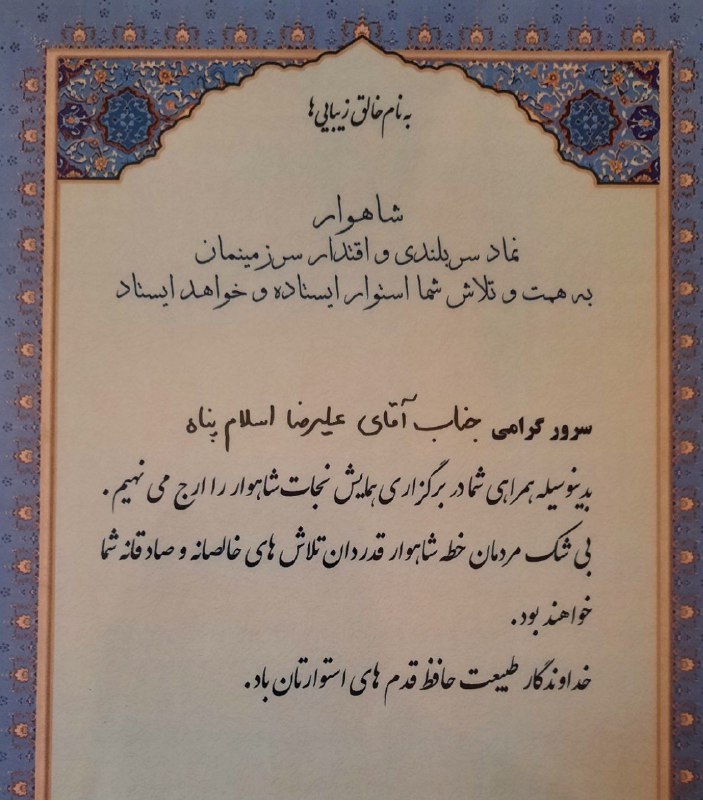 به نام خالق زیبایی ها

شاهوار
نماد سربلندی و اقتدار سرزمینمان
به همت و تلاش شما استوار ایستاده و خواهد ایستاد

سرور گرامی جناب آقای علیرضا اسلام پناه

بدینوسیله همراهی شما در برگزاری همایش نجات شاهوار را ارج می نهیم.

بی شک مردمان خطه شاهوار قدردان تلاش های خالصانه و صادقانه شما خواهند بود.

خداوندگار طبیعت حافظ قدم های استوارتان باد.